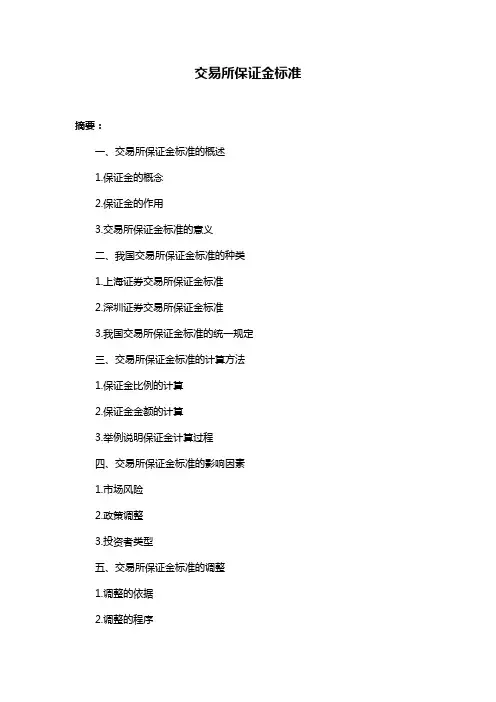 交易所保证金标准

摘要：

一、交易所保证金标准的概述

1.保证金的概念

2.保证金的作用

3.交易所保证金标准的意义

二、我国交易所保证金标准的种类

1.上海证券交易所保证金标准

2.深圳证券交易所保证金标准

3.我国交易所保证金标准的统一规定

三、交易所保证金标准的计算方法

1.保证金比例的计算

2.保证金金额的计算

3.举例说明保证金计算过程

四、交易所保证金标准的影响因素

1.市场风险

2.政策调整

3.投资者类型

五、交易所保证金标准的调整

1.调整的依据

2.调整的程序